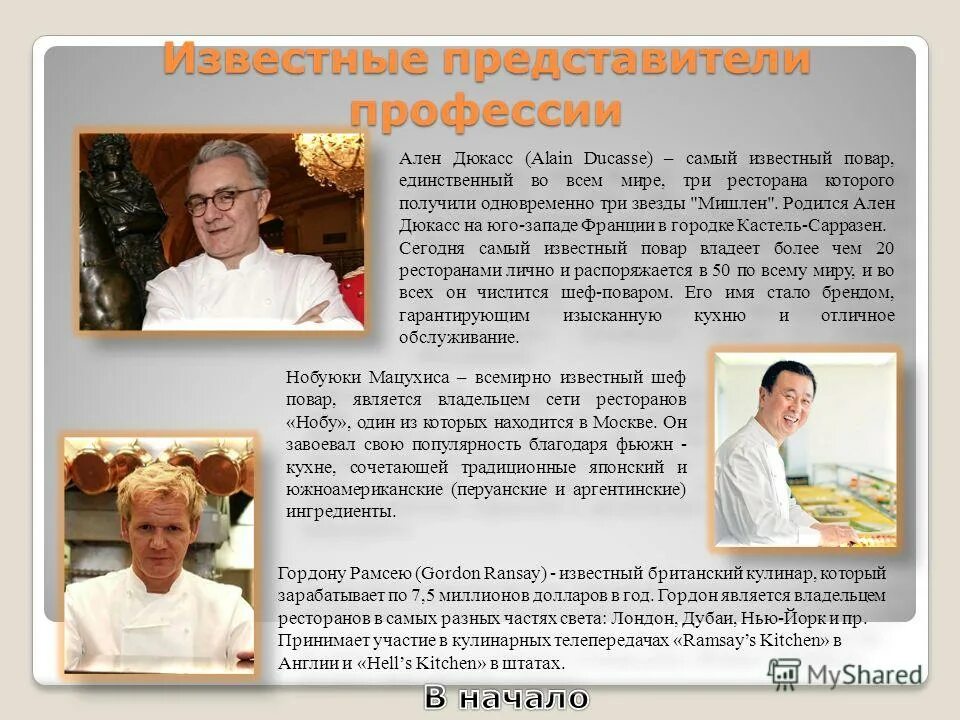 Известные представители профессии

Ален Дюкасс (Alain Ducasse) – самый известный повар, единственный во всем мире, три ресторана которого получили одновременно три звезды "Мишлен". Родился Ален Дюкасс на юго-западе Франции в городке Кастель-Сарразен.

Сегодня самый известный повар владеет более чем 20 ресторанами лично и распоряжается в 50 по всему миру, и во всех он числится шеф-поваром. Его имя стало брендом, гарантирующим изысканную кухню и отличное обслуживание.

Нобуюки Мацухиса – всемирно известный шеф повар, является владельцем сети ресторанов «Нобу», один из которых находится в Москве. Он завоевал свою популярность благодаря фьюжн - кухне, сочетающей традиционные японский и южноамериканские (перуанские и аргентинские) ингредиенты.

Гордону Рамсею (Gordon Ransay) - известный британский кулинар, который зарабатывает по 7,5 миллионов долларов в год. Гордон является владельцем ресторанов в самых разных частях света: Лондон, Дубаи, Нью-Йорк и пр. Принимает участие в кулинарных телепередачах «Ramsay's Kitchen» в Англии и «Hell's Kitchen» в штатах.

MyShared

В начало